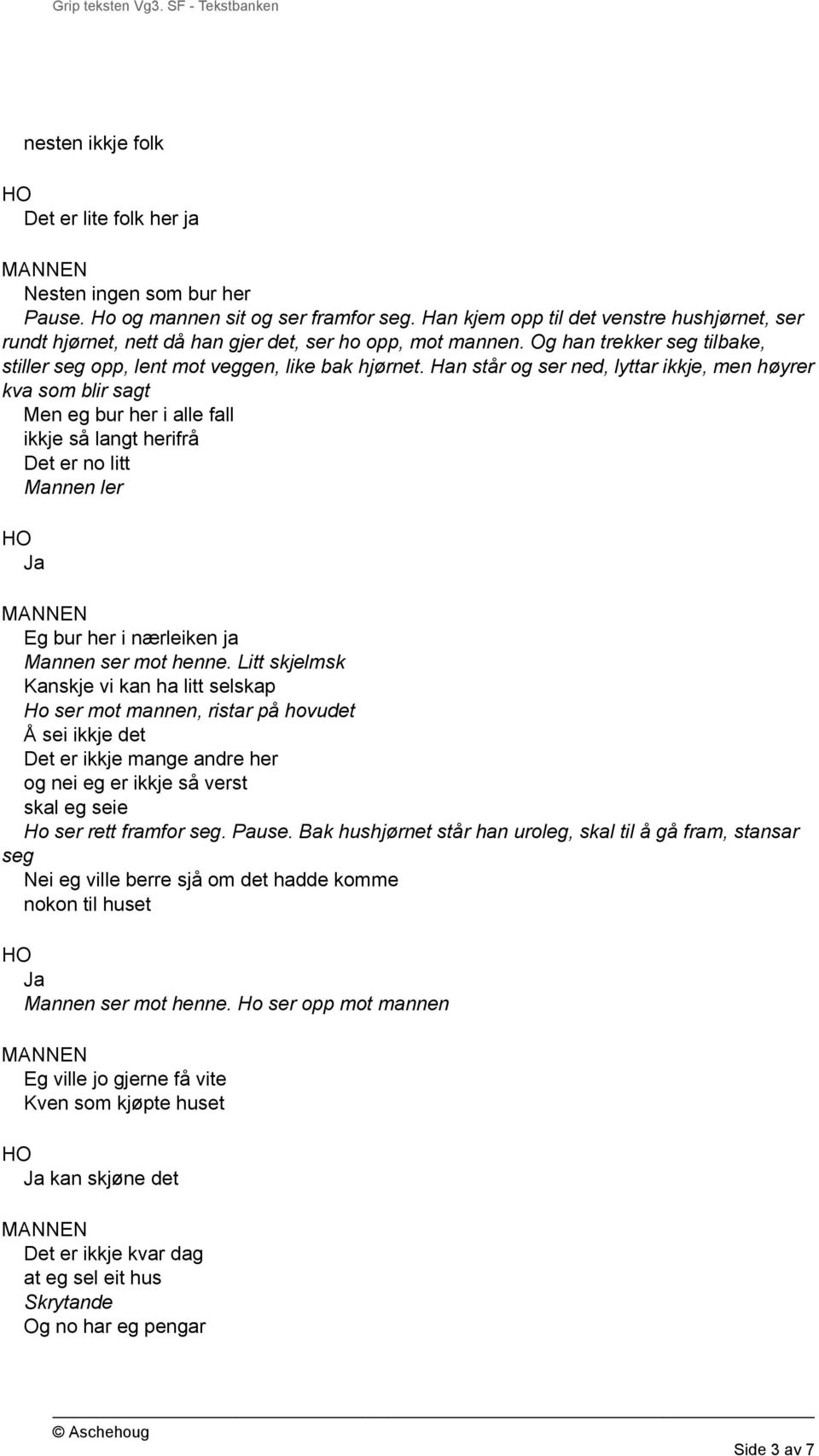 Grip teksten Vg3. SF - Tekstbanken

nesten ikkje folk

HO
Det er lite folk her ja

MANNEN
Nesten ingen som bur her
Pause. Ho og mannen sit og ser framfor seg. Han kjem opp til det venstre hushjørnet, ser rundt hjørnet, nett då han gjer det, ser ho opp, mot mannen. Og han trekker seg tilbake, stiller seg opp, lent mot veggen, like bak hjørnet. Han står og ser ned, lyttar ikkje, men høyrer kva som blir sagt
Men eg bur her i alle fall
ikkje så langt herifrå
Det er no litt
Mannen ler

HO
Ja

MANNEN
Eg bur her i nærleiken ja
Mannen ser mot henne. Litt skjelmsk
Kanskje vi kan ha litt selskap
Ho ser mot mannen, ristar på hovudet
Å sei ikkje det
Det er ikkje mange andre her
og nei eg er ikkje så verst
skal eg seie
Ho ser rett framfor seg. Pause. Bak hushjørnet står han uroleg, skal til å gå fram, stansar seg
Nei eg ville berre sjå om det hadde komme
nokon til huset

HO
Ja
Mannen ser mot henne. Ho ser opp mot mannen

MANNEN
Eg ville jo gjerne få vite
Kven som kjøpte huset

HO
Ja kan skjøne det

MANNEN
Det er ikkje kvar dag
at eg sel eit hus
Skrytande
Og no har eg pengar

© Aschehoug
Side 3 av 7